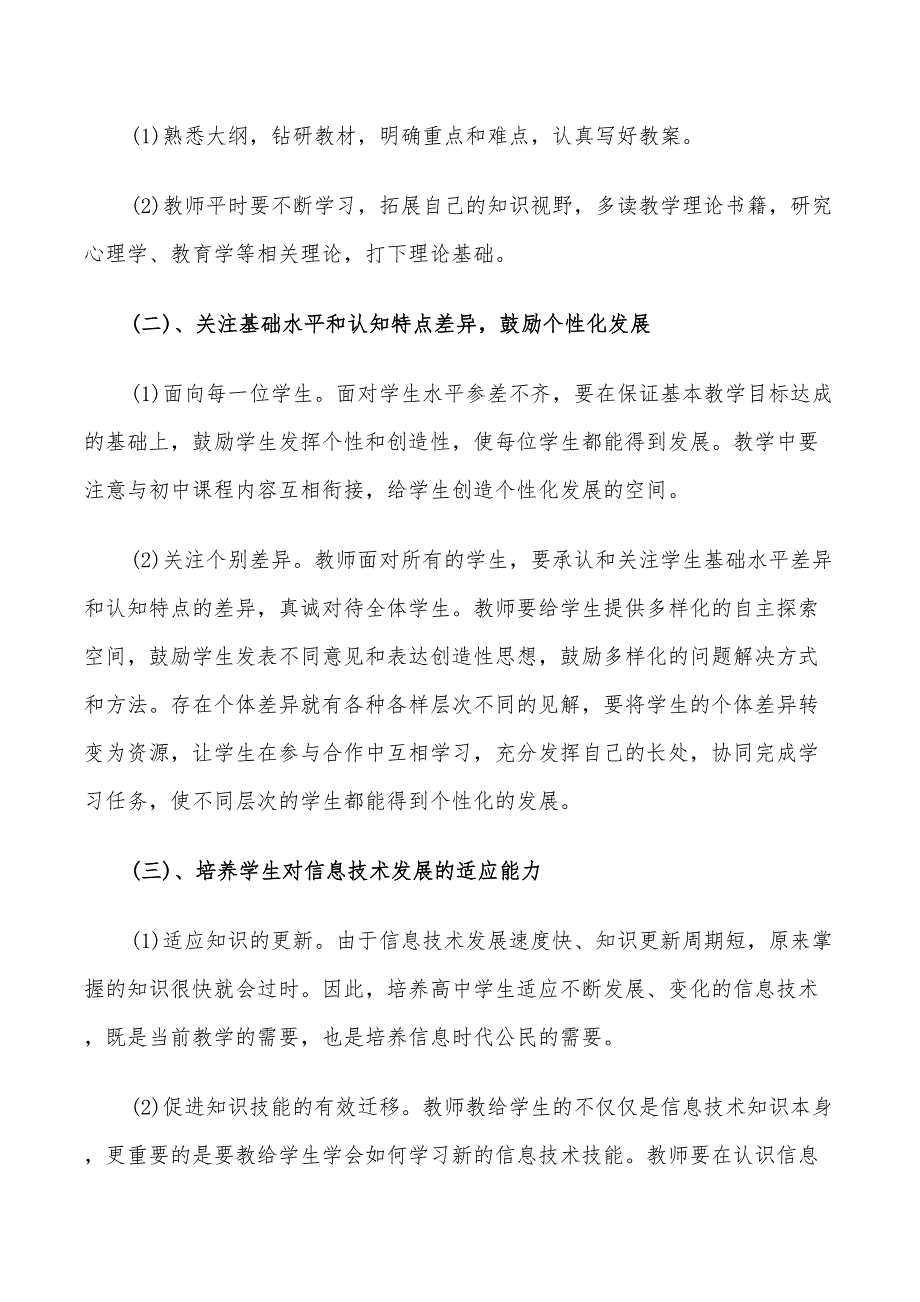 (1)熟悉大纲，钻研教材，明确重点和难点，认真写好教案。

(2)教师平时要不断学习，拓展自己的知识视野，多读教学理论书籍，研究心理学、教育学等相关理论，打下理论基础。

(二)、关注基础水平和认知特点差异，鼓励个性化发展

(1)面向每一位学生。面对学生水平参差不齐，要在保证基本教学目标达成的基础上，鼓励学生发挥个性和创造性，使每位学生都能得到发展。教学中要注意与初中课程内容互相衔接，给学生创造个性化发展的空间。

(2)关注个别差异。教师面对所有的学生，要承认和关注学生基础水平差异和认知特点的差异，真诚对待全体学生。教师要给学生提供多样化的自主探索空间，鼓励学生发表不同意见和表达创造性思想，鼓励多样化的问题解决方式和方法。存在个体差异就有各种各样层次不同的见解，要将学生的个体差异转变为资源，让学生在参与合作中互相学习，充分发挥自己的长处，协同完成学习任务，使不同层次的学生都能得到个性化的发展。

(三)、培养学生对信息技术发展的适应能力

(1)适应知识的更新。由于信息技术发展速度快、知识更新周期短，原来掌握的知识很快就会过时。因此，培养高中学生适应不断发展、变化的信息技术，既是当前教学的需要，也是培养信息时代公民的需要。

(2)促进知识技能的有效迁移。教师教给学生的不仅仅是信息技术知识本身，更重要的是要教给学生学会如何学习新的信息技术技能。教师要在认识信息